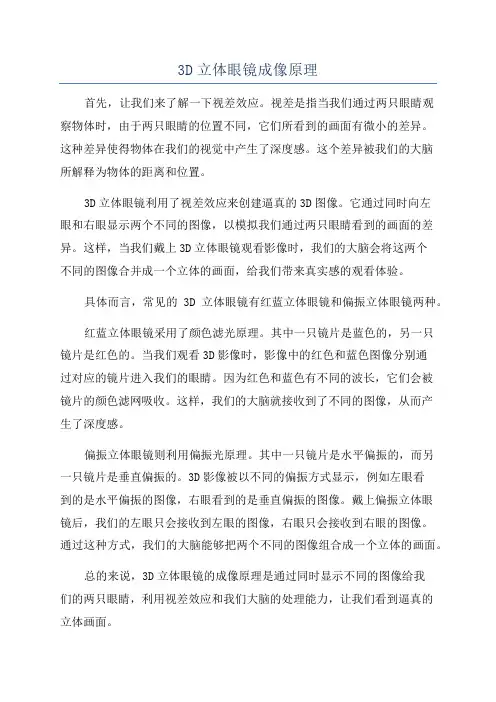 3D 立体眼镜成像原理

首先，让我们来了解一下视差效应。视差是指当我们通过两只眼睛观察物体时，由于两只眼睛的位置不同，它们所看到的画面有微小的差异。这种差异使得物体在我们的视觉中产生了深度感。这个差异被我们的大脑所解释为物体的距离和位置。

3D 立体眼镜利用了视差效应来创建逼真的 3D 图像。它通过同时向左眼和右眼显示两个不同的图像，以模拟我们通过两只眼睛看到的画面的差异。这样，当我们戴上 3D 立体眼镜观看影像时，我们的大脑会将这两个不同的图像合并成一个立体的画面，给我们带来真实感的观看体验。

具体而言，常见的 3D 立体眼镜有红蓝立体眼镜和偏振立体眼镜两种。

红蓝立体眼镜采用了颜色滤光原理。其中一只镜片是蓝色的，另一只镜片是红色的。当我们观看 3D 影像时，影像中的红色和蓝色图像分别通过对应的镜片进入我们的眼睛。因为红色和蓝色有不同的波长，它们会被镜片的颜色滤网吸收。这样，我们的大脑就接收到了不同的图像，从而产生了深度感。

偏振立体眼镜则利用偏振光原理。其中一只镜片是水平偏振的，而另一只镜片是垂直偏振的。3D 影像被以不同的偏振方式显示，例如左眼看到的是水平偏振的图像，右眼看到的是垂直偏振的图像。戴上偏振立体眼镜后，我们的左眼只会接收到左眼的图像，右眼只会接收到右眼的图像。通过这种方式，我们的大脑能够把两个不同的图像组合成一个立体的画面。

总的来说，3D 立体眼镜的成像原理是通过同时显示不同的图像给我们的两只眼睛，利用视差效应和我们大脑的处理能力，让我们看到逼真的立体画面。